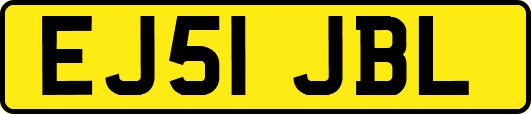 EJ51 JBL